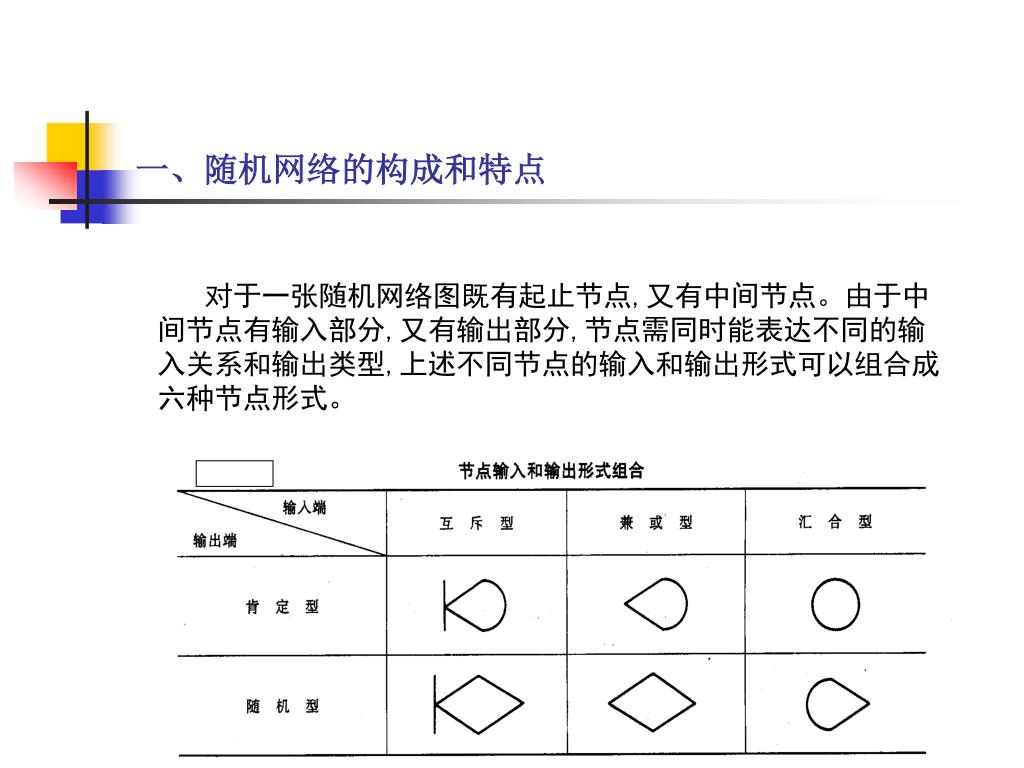 一、随机网络的构成和特点

对于一张随机网络图既有起止节点, 又有中间节点。由于中间节点有输入部分, 又有输出部分, 节点需同时能表达不同的输入关系和输出类型, 上述不同节点的输入和输出形式可以组合成六种节点形式。

节点输入和输出形式组合

| 输入端 / 输出端 | 互 斥 型 | 兼 或 型 | 汇 合 型 |
|---|---|---|---|
| 肯 定 型 | | | |
| 随 机 型 | | | |